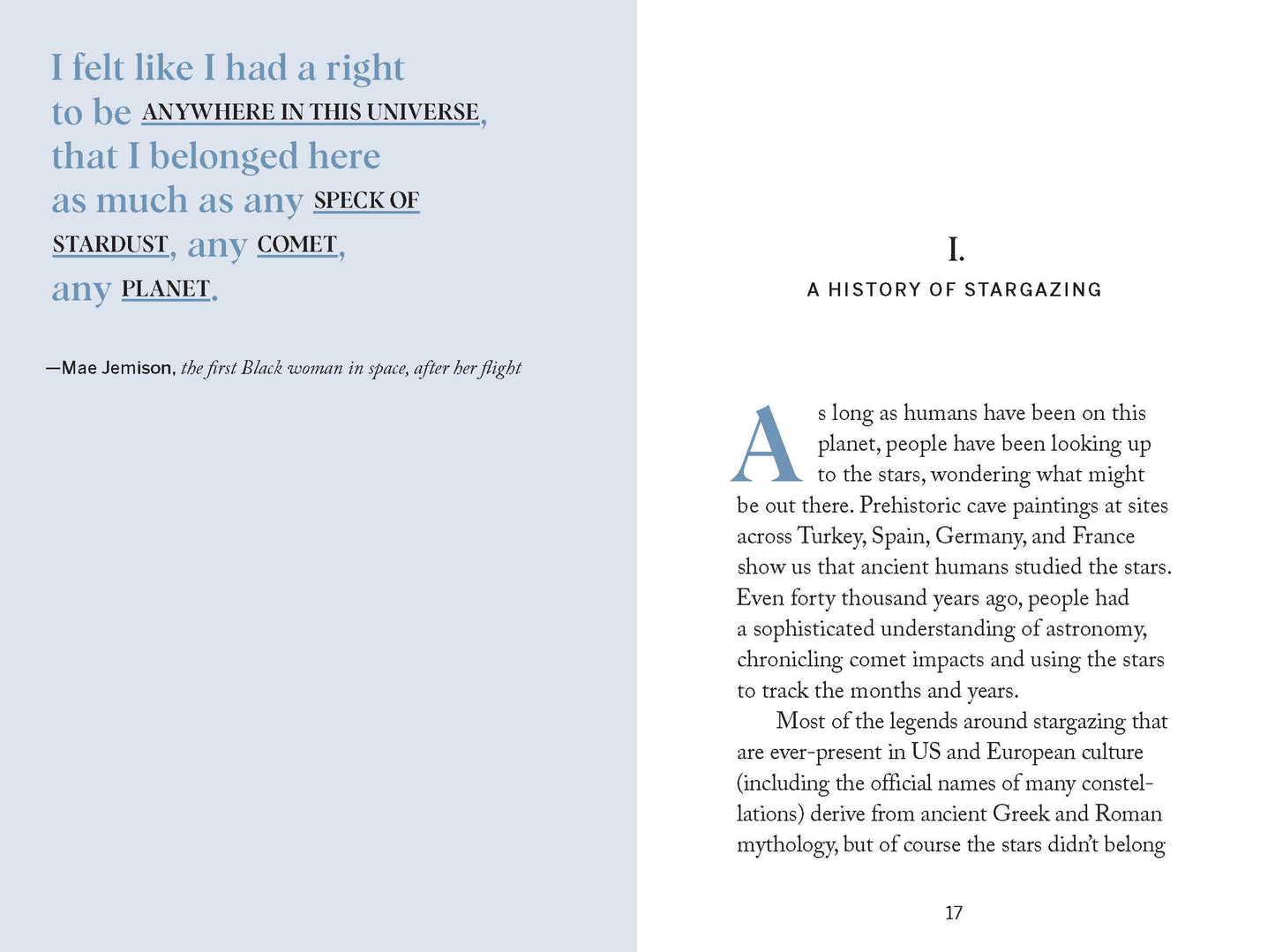 I felt like I had a right to be ANYWHERE IN THIS UNIVERSE, that I belonged here as much as any SPECK OF STARDUST, any COMET, any PLANET.

—Mae Jemison, the first Black woman in space, after her flight

I.

A HISTORY OF STARGAZING

As long as humans have been on this planet, people have been looking up to the stars, wondering what might be out there. Prehistoric cave paintings at sites across Turkey, Spain, Germany, and France show us that ancient humans studied the stars. Even forty thousand years ago, people had a sophisticated understanding of astronomy, chronicling comet impacts and using the stars to track the months and years.

Most of the legends around stargazing that are ever-present in US and European culture (including the official names of many constellations) derive from ancient Greek and Roman mythology, but of course the stars didn't belong

17